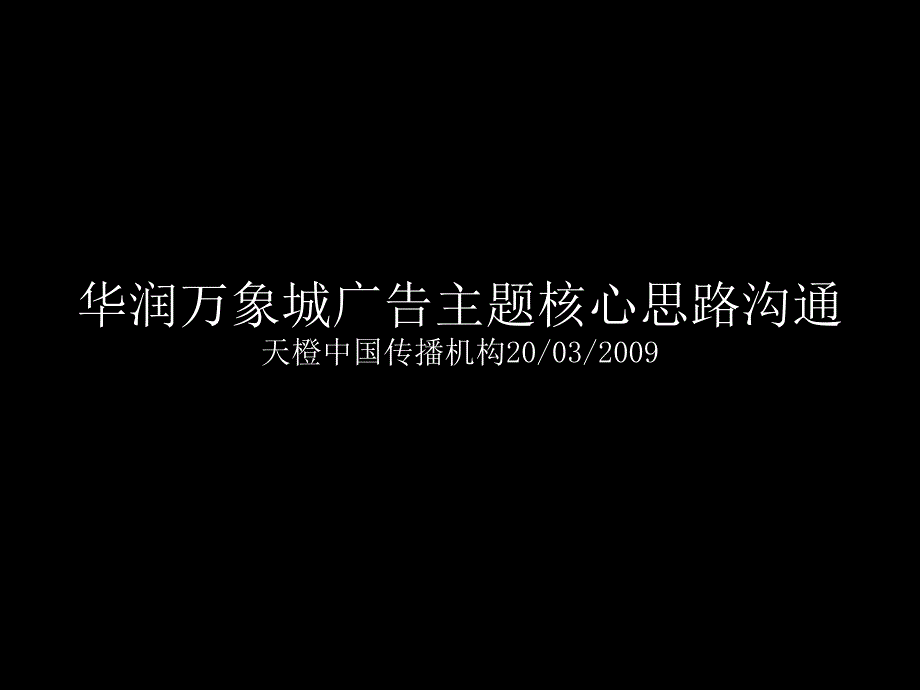 华润万象城广告主题核心思路沟通
天橙中国传播机构20/03/2009